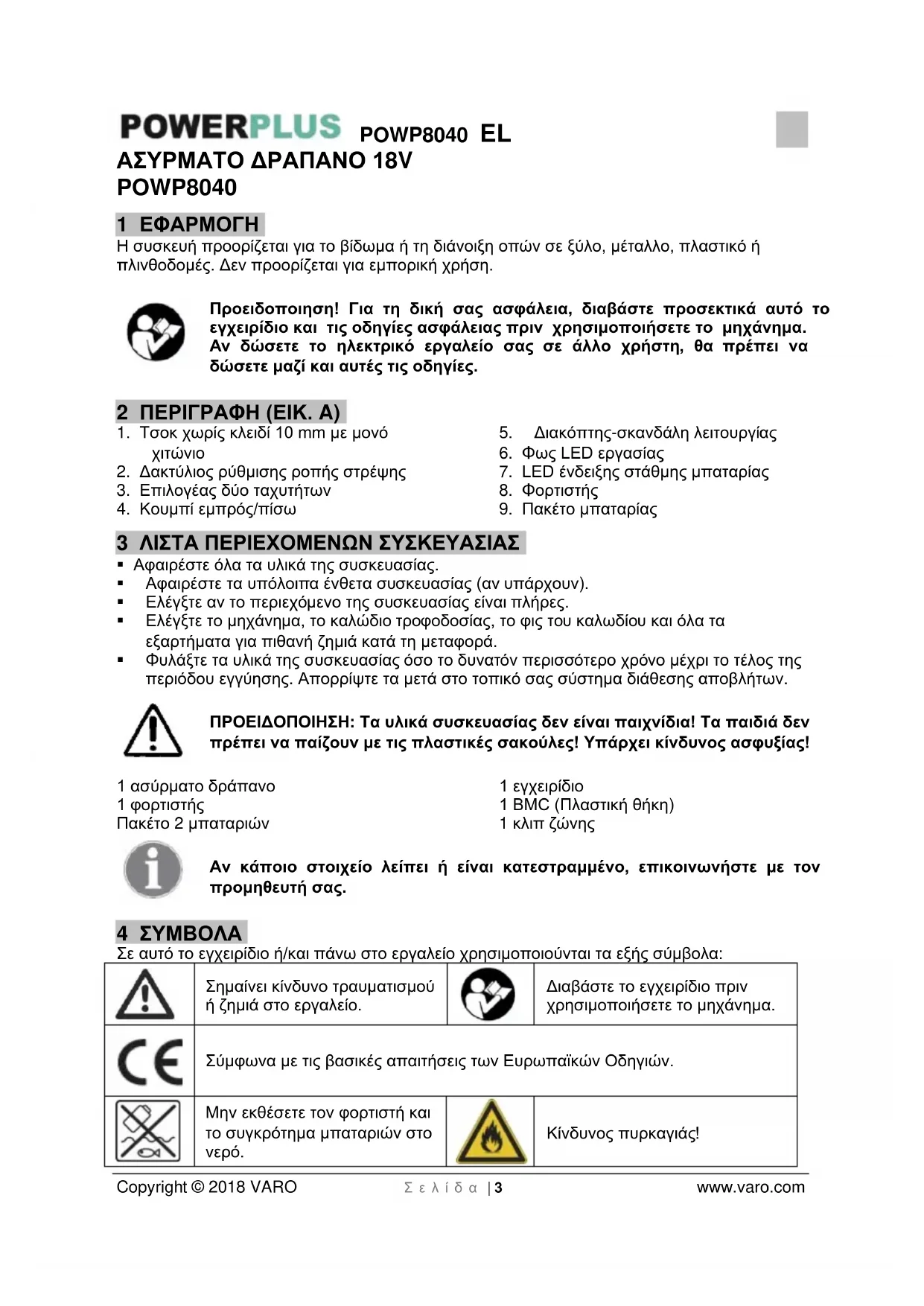 POWERPLUS POWP8040 EL
ΑΣΥΡΜΑΤΟ ΔΡΑΠΑΝΟ 18V
POWP8040

1 ΕΦΑΡΜΟΓΗ
Η συσκευή προορίζεται για το βίδωμα ή τη διάνοιξη οπών σε ξύλο, μέταλλο, πλαστικό ή πλινθοδομές. Δεν προορίζεται για εμπορική χρήση.

Προειδοποιηση! Για τη δική σας ασφάλεια, διαβάστε προσεκτικά αυτό το εγχειρίδιο και τις οδηγίες ασφάλειας πριν χρησιμοποιήσετε το μηχάνημα. Αν δώσετε το ηλεκτρικό εργαλείο σας σε άλλο χρήστη, θα πρέπει να δώσετε μαζί και αυτές τις οδηγίες.

2 ΠΕΡΙΓΡΑΦΗ (ΕΙΚ. A)
1. Τσοκ χωρίς κλειδί 10 mm με μονό χιτώνιο
2. Δακτύλιος ρύθμισης ροπής στρέψης
3. Επιλογέας δύο ταχυτήτων
4. Κουμπί εμπρός/πίσω
5. Διακόπτης-σκανδάλη λειτουργίας
6. Φως LED εργασίας
7. LED ένδειξης στάθμης μπαταρίας
8. Φορτιστής
9. Πακέτο μπαταρίας

3 ΛΙΣΤΑ ΠΕΡΙΕΧΟΜΕΝΩΝ ΣΥΣΚΕΥΑΣΙΑΣ
▪ Αφαιρέστε όλα τα υλικά της συσκευασίας.
▪ Αφαιρέστε τα υπόλοιπα ένθετα συσκευασίας (αν υπάρχουν).
▪ Ελέγξτε αν το περιεχόμενο της συσκευασίας είναι πλήρες.
▪ Ελέγξτε το μηχάνημα, το καλώδιο τροφοδοσίας, το φις του καλωδίου και όλα τα εξαρτήματα για πιθανή ζημιά κατά τη μεταφορά.
▪ Φυλάξτε τα υλικά της συσκευασίας όσο το δυνατόν περισσότερο χρόνο μέχρι το τέλος της περιόδου εγγύησης. Απορρίψτε τα μετά στο τοπικό σας σύστημα διάθεσης αποβλήτων.

ΠΡΟΕΙΔΟΠΟΙΗΣΗ: Τα υλικά συσκευασίας δεν είναι παιχνίδια! Τα παιδιά δεν πρέπει να παίζουν με τις πλαστικές σακούλες! Υπάρχει κίνδυνος ασφυξίας!

1 ασύρματο δράπανο
1 φορτιστής
Πακέτο 2 μπαταριών
1 εγχειρίδιο
1 BMC (Πλαστική θήκη)
1 κλιπ ζώνης

Αν κάποιο στοιχείο λείπει ή είναι κατεστραμμένο, επικοινωνήστε με τον προμηθευτή σας.

4 ΣΥΜΒΟΛΑ
Σε αυτό το εγχειρίδιο ή/και πάνω στο εργαλείο χρησιμοποιούνται τα εξής σύμβολα:

| | Σημαίνει κίνδυνο τραυματισμού ή ζημιά στο εργαλείο. | | Διαβάστε το εγχειρίδιο πριν χρησιμοποιήσετε το μηχάνημα. |
|---|---|---|---|
| CE | Σύμφωνα με τις βασικές απαιτήσεις των Ευρωπαϊκών Οδηγιών. | | |
| | Μην εκθέσετε τον φορτιστή και το συγκρότημα μπαταριών στο νερό. | | Κίνδυνος πυρκαγιάς! |

Copyright © 2018 VARO Σελίδα | 3 www.varo.com